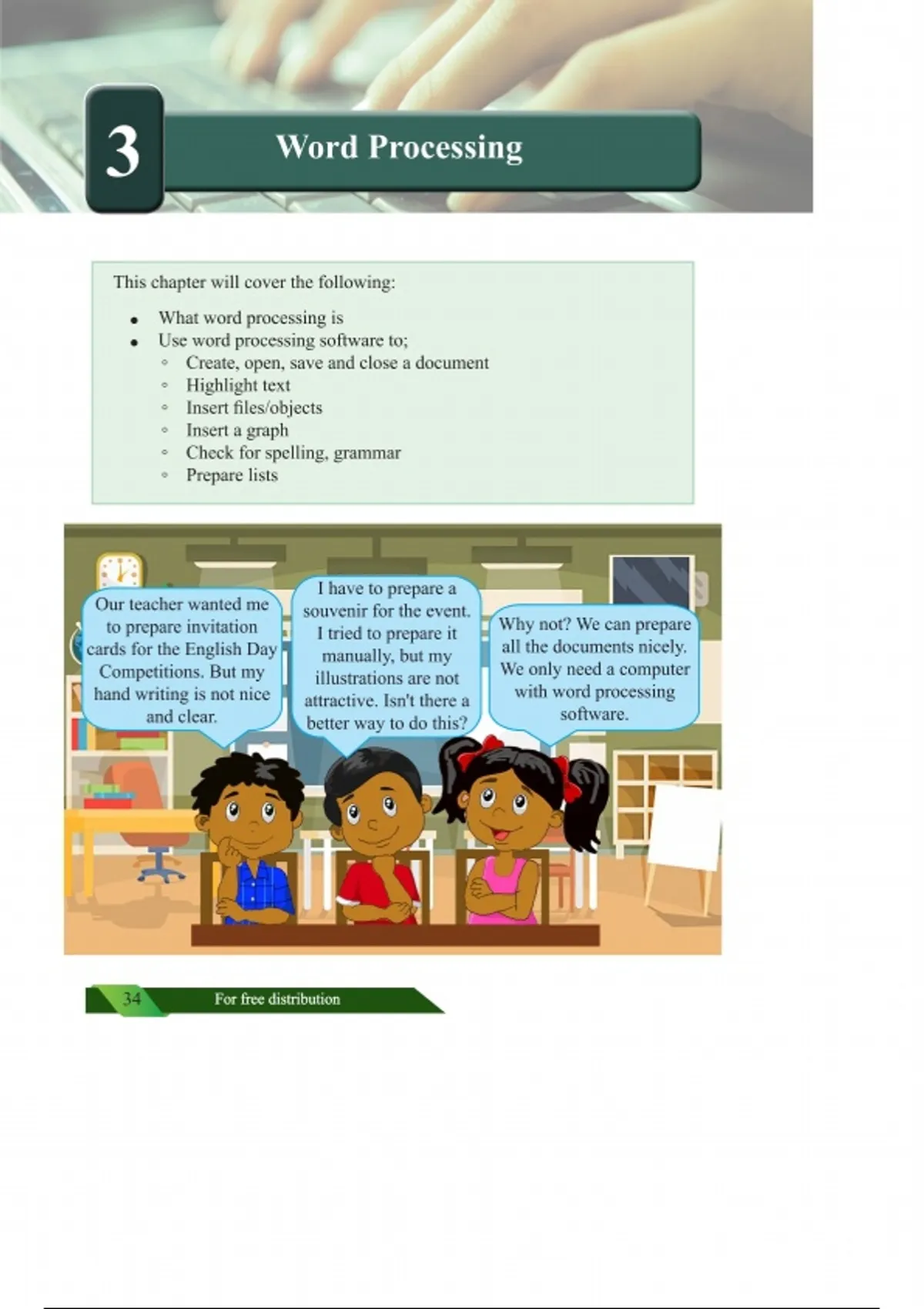 3

Word Processing

This chapter will cover the following:

• What word processing is
• Use word processing software to;
◦ Create, open, save and close a document
◦ Highlight text
◦ Insert files/objects
◦ Insert a graph
◦ Check for spelling, grammar
◦ Prepare lists

Our teacher wanted me to prepare invitation cards for the English Day Competitions. But my hand writing is not nice and clear.

I have to prepare a souvenir for the event. I tried to prepare it manually, but my illustrations are not attractive. Isn't there a better way to do this?

Why not? We can prepare all the documents nicely. We only need a computer with word processing software.

34 For free distribution